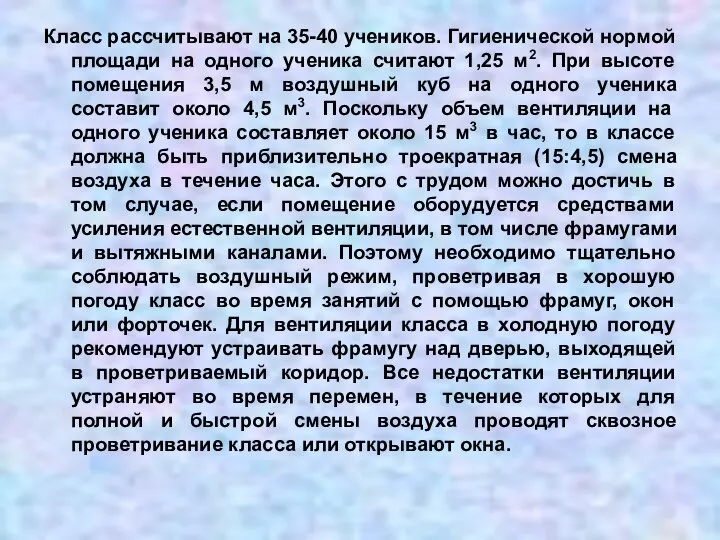 Класс рассчитывают на 35-40 учеников. Гигиенической нормой площади на одного ученика считают 1,25 м$^2$. При высоте помещения 3,5 м воздушный куб на одного ученика составит около 4,5 м$^3$. Поскольку объем вентиляции на одного ученика составляет около 15 м$^3$ в час, то в классе должна быть приблизительно троекратная (15:4,5) смена воздуха в течение часа. Этого с трудом можно достичь в том случае, если помещение оборудуется средствами усиления естественной вентиляции, в том числе фрамугами и вытяжными каналами. Поэтому необходимо тщательно соблюдать воздушный режим, проветривая в хорошую погоду класс во время занятий с помощью фрамуг, окон или форточек. Для вентиляции класса в холодную погоду рекомендуют устраивать фрамугу над дверью, выходящей в проветриваемый коридор. Все недостатки вентиляции устраняют во время перемен, в течение которых для полной и быстрой смены воздуха проводят сквозное проветривание класса или открывают окна.